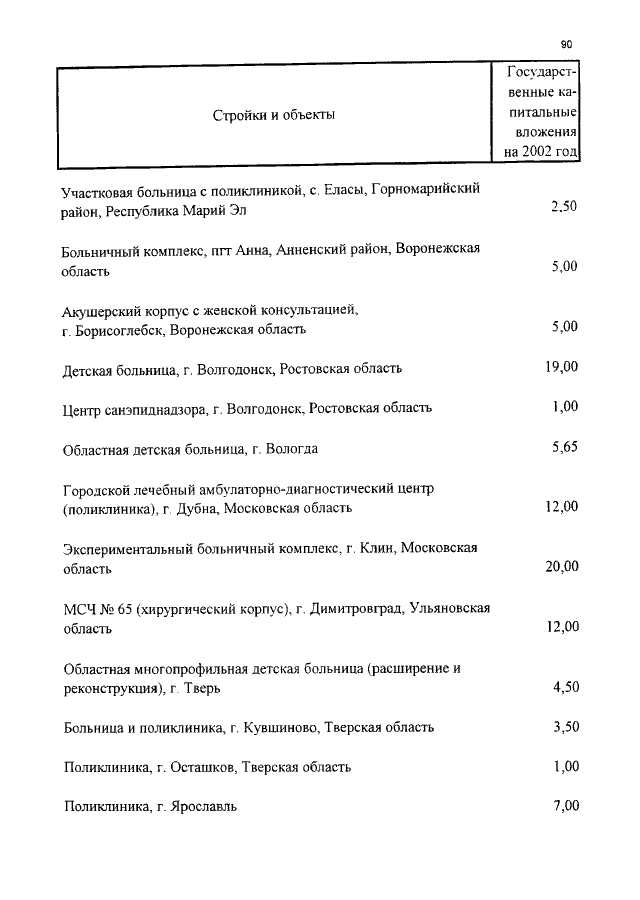 90

| Стройки и объекты | Государственные капитальные вложения на 2002 год |
|---|---|
| Участковая больница с поликлиникой, с. Еласы, Горномарийский район, Республика Марий Эл | 2,50 |
| Больничный комплекс, пгт Анна, Анненский район, Воронежская область | 5,00 |
| Акушерский корпус с женской консультацией, г. Борисоглебск, Воронежская область | 5,00 |
| Детская больница, г. Волгодонск, Ростовская область | 19,00 |
| Центр санэпиднадзора, г. Волгодонск, Ростовская область | 1,00 |
| Областная детская больница, г. Вологда | 5,65 |
| Городской лечебный амбулаторно-диагностический центр (поликлиника), г. Дубна, Московская область | 12,00 |
| Экспериментальный больничный комплекс, г. Клин, Московская область | 20,00 |
| МСЧ № 65 (хирургический корпус), г. Димитровград, Ульяновская область | 12,00 |
| Областная многопрофильная детская больница (расширение и реконструкция), г. Тверь | 4,50 |
| Больница и поликлиника, г. Кувшиново, Тверская область | 3,50 |
| Поликлиника, г. Осташков, Тверская область | 1,00 |
| Поликлиника, г. Ярославль | 7,00 |